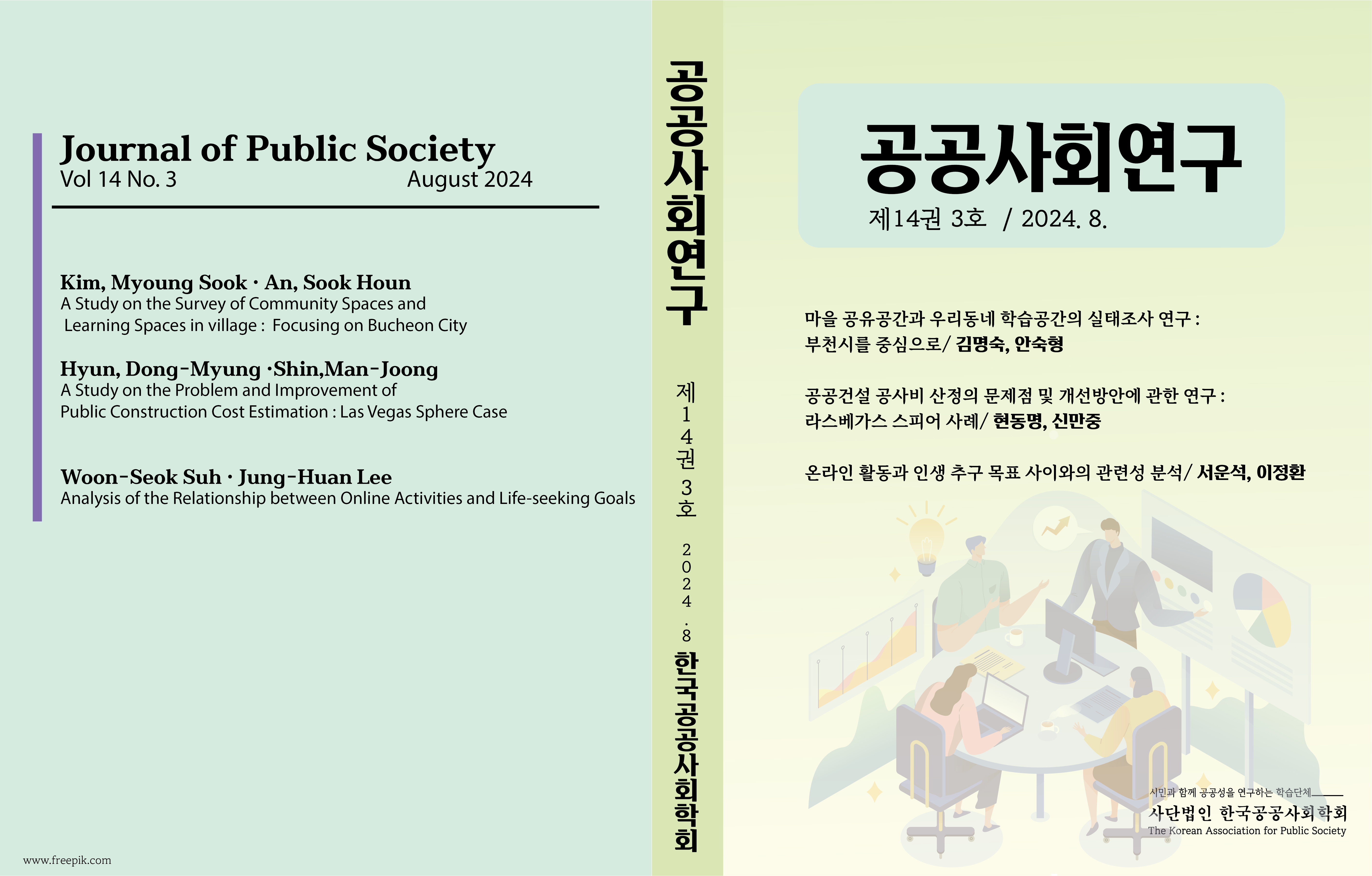 Journal of Public Society
Vol 14 No. 3 August 2024

Kim, Myoung Sook · An, Sook Houn
A Study on the Survey of Community Spaces and Learning Spaces in village : Focusing on Bucheon City

Hyun, Dong-Myung ·Shin,Man-Joong
A Study on the Problem and Improvement of Public Construction Cost Estimation : Las Vegas Sphere Case

Woon-Seok Suh · Jung-Huan Lee
Analysis of the Relationship between Online Activities and Life-seeking Goals

www.freepik.com

공공사회연구

제14권 3호 2024.8

한국공공사회학회

공공사회연구
제14권 3호 / 2024. 8.

마을 공유공간과 우리동네 학습공간의 실태조사 연구 : 부천시를 중심으로/ 김명숙, 안숙형

공공건설 공사비 산정의 문제점 및 개선방안에 관한 연구 : 라스베가스 스피어 사례/ 현동명, 신만중

온라인 활동과 인생 추구 목표 사이와의 관련성 분석/ 서운석, 이정환

시민과 함께 공공성을 연구하는 학습단체
사단법인 한국공공사회학회
The Korean Association for Public Society